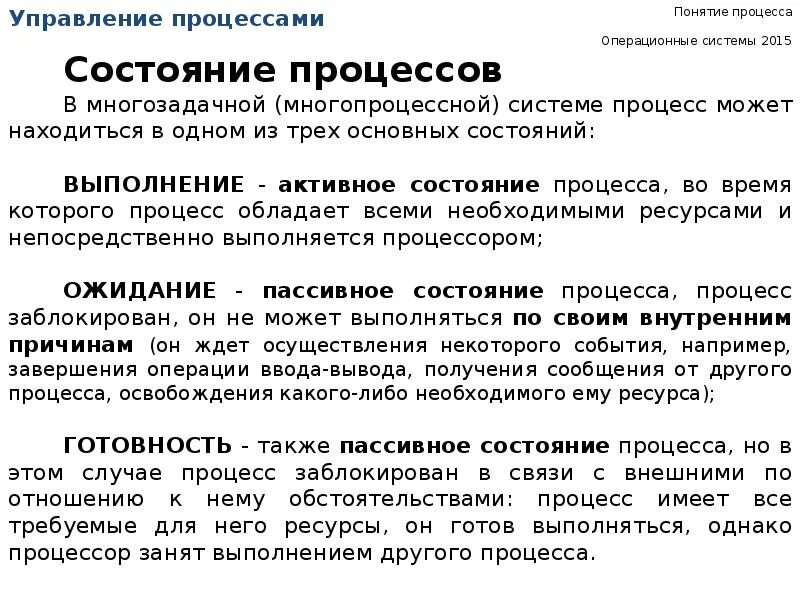 Управление процессами

Понятие процесса

Операционные системы 2015

Состояние процессов

В многозадачной (многопроцессной) системе процесс может находиться в одном из трех основных состояний:

ВЫПОЛНЕНИЕ - активное состояние процесса, во время которого процесс обладает всеми необходимыми ресурсами и непосредственно выполняется процессором;

ОЖИДАНИЕ - пассивное состояние процесса, процесс заблокирован, он не может выполняться по своим внутренним причинам (он ждет осуществления некоторого события, например, завершения операции ввода-вывода, получения сообщения от другого процесса, освобождения какого-либо необходимого ему ресурса);

ГОТОВНОСТЬ - также пассивное состояние процесса, но в этом случае процесс заблокирован в связи с внешними по отношению к нему обстоятельствами: процесс имеет все требуемые для него ресурсы, он готов выполняться, однако процессор занят выполнением другого процесса.